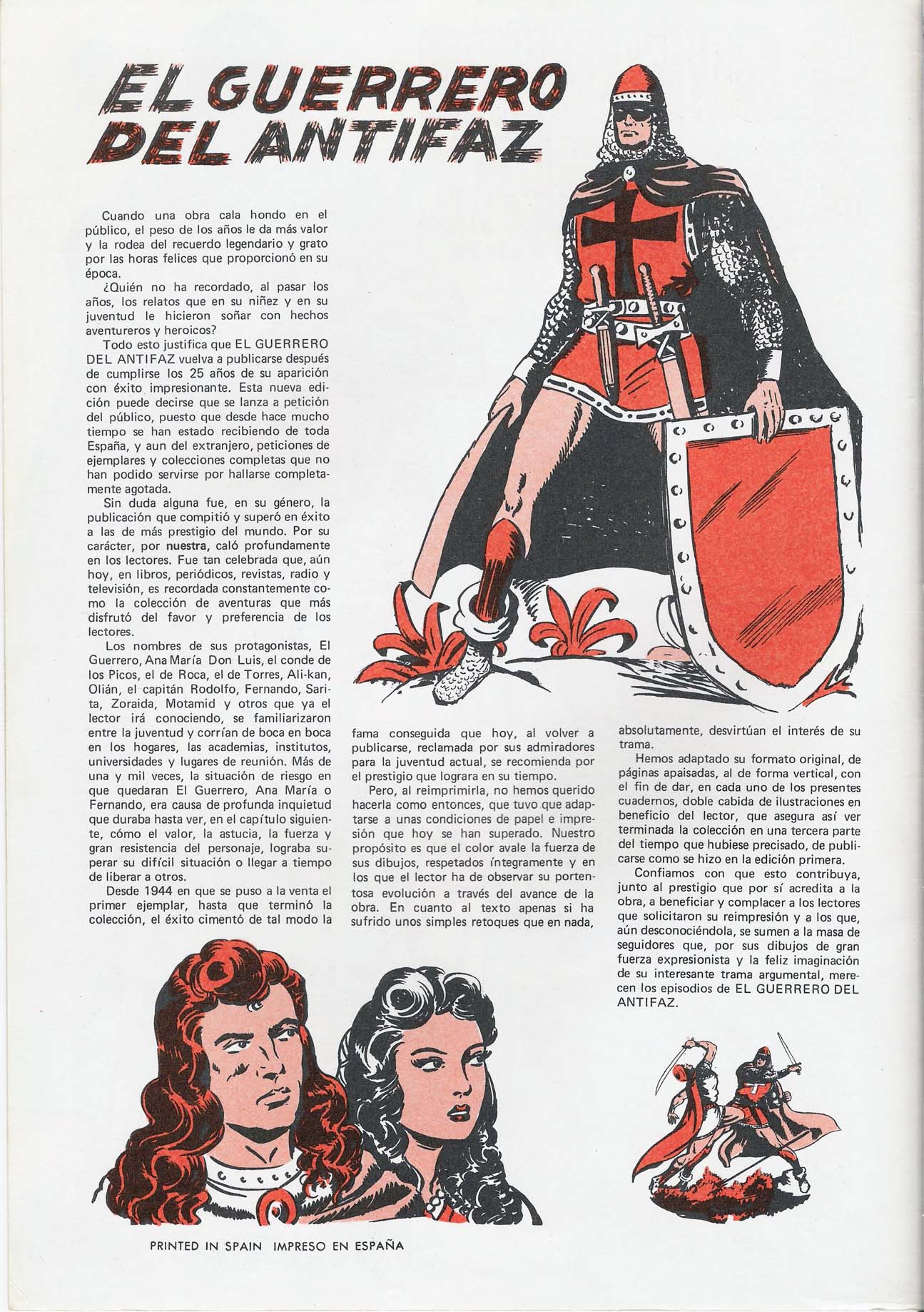 EL GUERRERO DEL ANTIFAZ

Cuando una obra cala hondo en el público, el peso de los años le da más valor y la rodea del recuerdo legendario y grato por las horas felices que proporcionó en su época.

¿Quién no ha recordado, al pasar los años, los relatos que en su niñez y en su juventud le hicieron soñar con hechos aventureros y heroicos?

Todo esto justifica que EL GUERRERO DEL ANTIFAZ vuelva a publicarse después de cumplirse los 25 años de su aparición con éxito impresionante. Esta nueva edición puede decirse que se lanza a petición del público, puesto que desde hace mucho tiempo se han estado recibiendo de toda España, y aun del extranjero, peticiones de ejemplares y colecciones completas que no han podido servirse por hallarse completamente agotada.

Sin duda alguna fue, en su género, la publicación que compitió y superó en éxito a las de más prestigio del mundo. Por su carácter, por nuestra, caló profundamente en los lectores. Fue tan celebrada que, aún hoy, en libros, periódicos, revistas, radio y televisión, es recordada constantemente como la colección de aventuras que más disfrutó del favor y preferencia de los lectores.

Los nombres de sus protagonistas, El Guerrero, Ana María Don Luis, el conde de los Picos, el de Roca, el de Torres, Ali-kan, Olián, el capitán Rodolfo, Fernando, Sarita, Zoraida, Motamid y otros que ya el lector irá conociendo, se familiarizaron entre la juventud y corrían de boca en boca en los hogares, las academias, institutos, universidades y lugares de reunión. Más de una y mil veces, la situación de riesgo en que quedaran El Guerrero, Ana María o Fernando, era causa de profunda inquietud que duraba hasta ver, en el capítulo siguiente, cómo el valor, la astucia, la fuerza y gran resistencia del personaje, lograba superar su difícil situación o llegar a tiempo de liberar a otros.

Desde 1944 en que se puso a la venta el primer ejemplar, hasta que terminó la colección, el éxito cimentó de tal modo la fama conseguida que hoy, al volver a publicarse, reclamada por sus admiradores para la juventud actual, se recomienda por el prestigio que lograra en su tiempo.

Pero, al reimprimirla, no hemos querido hacerla como entonces, que tuvo que adaptarse a unas condiciones de papel e impresión que hoy se han superado. Nuestro propósito es que el color avale la fuerza de sus dibujos, respetados íntegramente y en los que el lector ha de observar su portentosa evolución a través del avance de la obra. En cuanto al texto apenas si ha sufrido unos simples retoques que en nada, absolutamente, desvirtúan el interés de su trama.

Hemos adaptado su formato original, de páginas apaisadas, al de forma vertical, con el fin de dar, en cada uno de los presentes cuadernos, doble cabida de ilustraciones en beneficio del lector, que asegura así ver terminada la colección en una tercera parte del tiempo que hubiese precisado, de publicarse como se hizo en la edición primera.

Confiamos con que esto contribuya, junto al prestigio que por sí acredita a la obra, a beneficiar y complacer a los lectores que solicitaron su reimpresión y a los que, aún desconociéndola, se sumen a la masa de seguidores que, por sus dibujos de gran fuerza expresionista y la feliz imaginación de su interesante trama argumental, merecen los episodios de EL GUERRERO DEL ANTIFAZ.

PRINTED IN SPAIN IMPRESO EN ESPAÑA